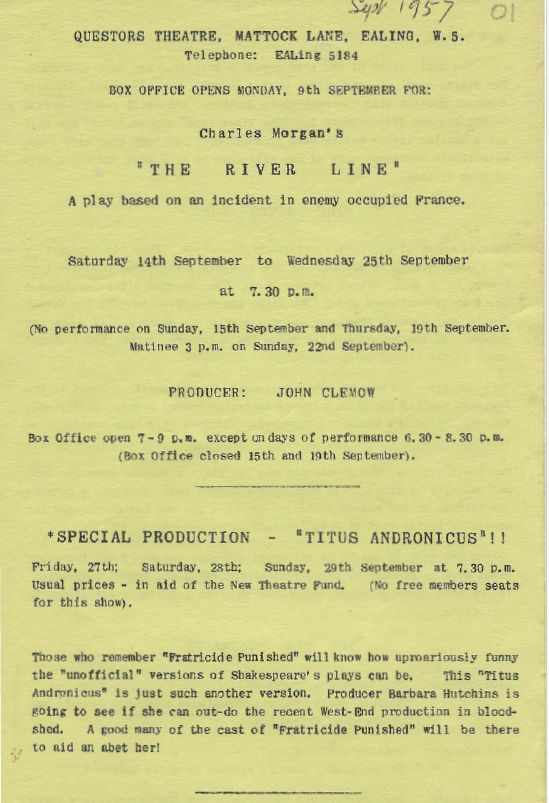 Sept 1957 01

QUESTORS THEATRE, MATTOCK LANE, EALING, W.5.
Telephone: EALing 5184

BOX OFFICE OPENS MONDAY, 9th SEPTEMBER FOR:

Charles Morgan's

"THE RIVER LINE"

A play based on an incident in enemy occupied France.

Saturday 14th September to Wednesday 25th September

at 7.30 p.m.

(No performance on Sunday, 15th September and Thursday, 19th September. Matinee 3 p.m. on Sunday, 22nd September).

PRODUCER: JOHN CLEMOW

Box Office open 7 - 9 p.m. except on days of performance 6.30 - 8.30 p.m. (Box Office closed 15th and 19th September).

*SPECIAL PRODUCTION - "TITUS ANDRONICUS"!!

Friday, 27th; Saturday, 28th; Sunday, 29th September at 7.30 p.m. Usual prices - in aid of the New Theatre Fund. (No free members seats for this show).

Those who remember "Fratricide Punished" will know how uproariously funny the "unofficial" versions of Shakespeare's plays can be. This "Titus Andronicus" is just such another version. Producer Barbara Hutchins is going to see if she can out-do the recent West-End production in bloodshed. A good many of the cast of "Fratricide Punished" will be there to aid an abet her!